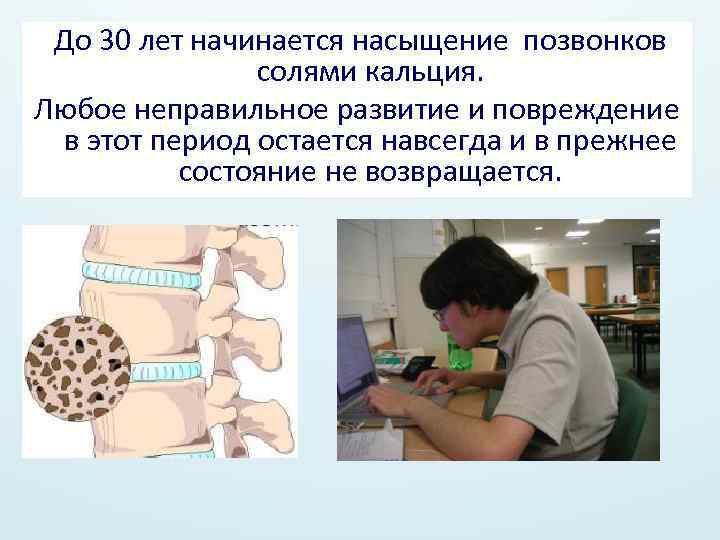 До 30 лет начинается насыщение позвонков солями кальция.

Любое неправильное развитие и повреждение в этот период остается навсегда и в прежнее состояние не возвращается.